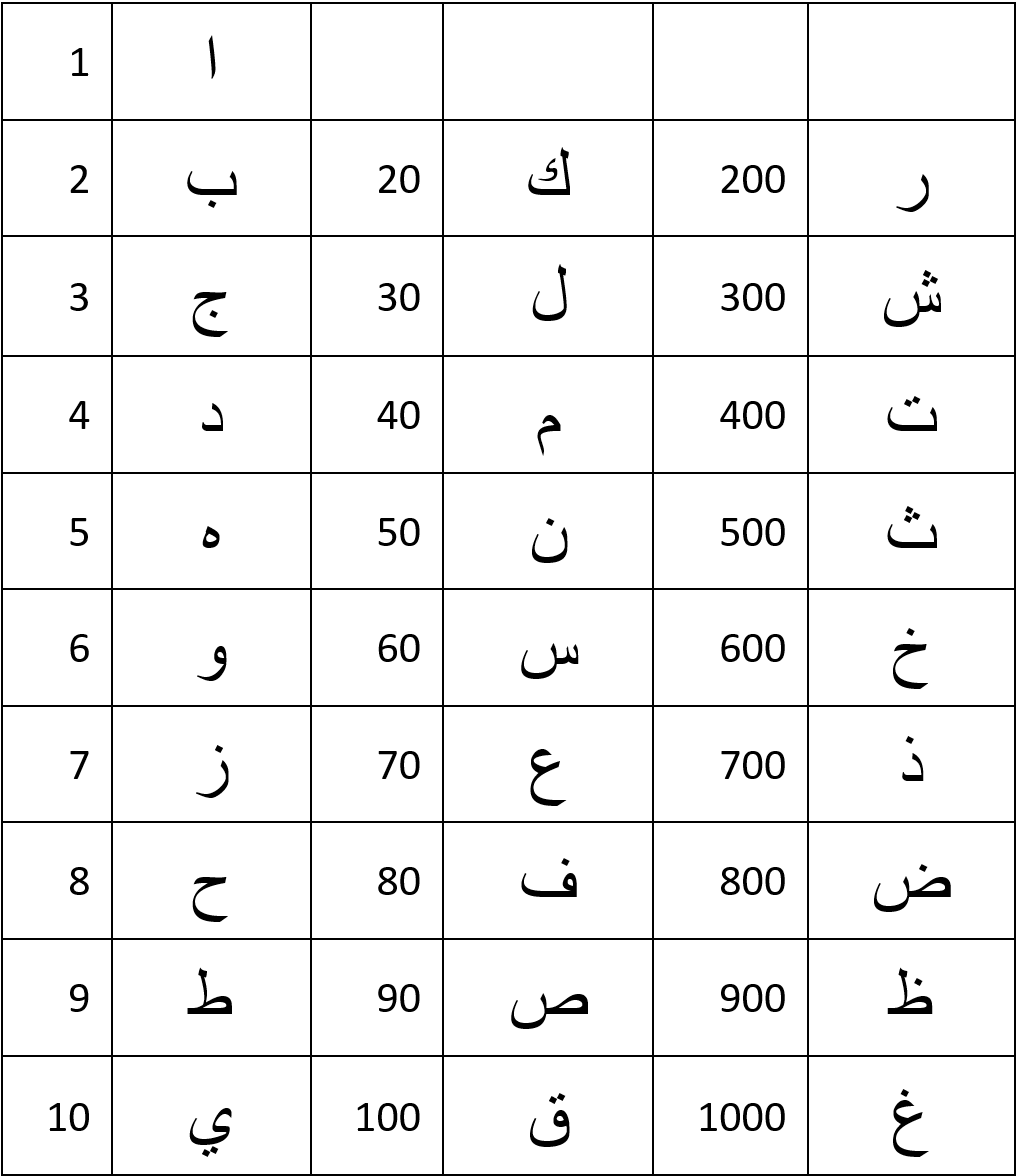 | 1 | ا | | | | |
|---|---|---|---|---|---|
| 2 | ب | 20 | ك | 200 | ر |
| 3 | ج | 30 | ل | 300 | ش |
| 4 | د | 40 | م | 400 | ت |
| 5 | ه | 50 | ن | 500 | ث |
| 6 | و | 60 | س | 600 | خ |
| 7 | ز | 70 | ع | 700 | ذ |
| 8 | ح | 80 | ف | 800 | ض |
| 9 | ط | 90 | ص | 900 | ظ |
| 10 | ي | 100 | ق | 1000 | غ |